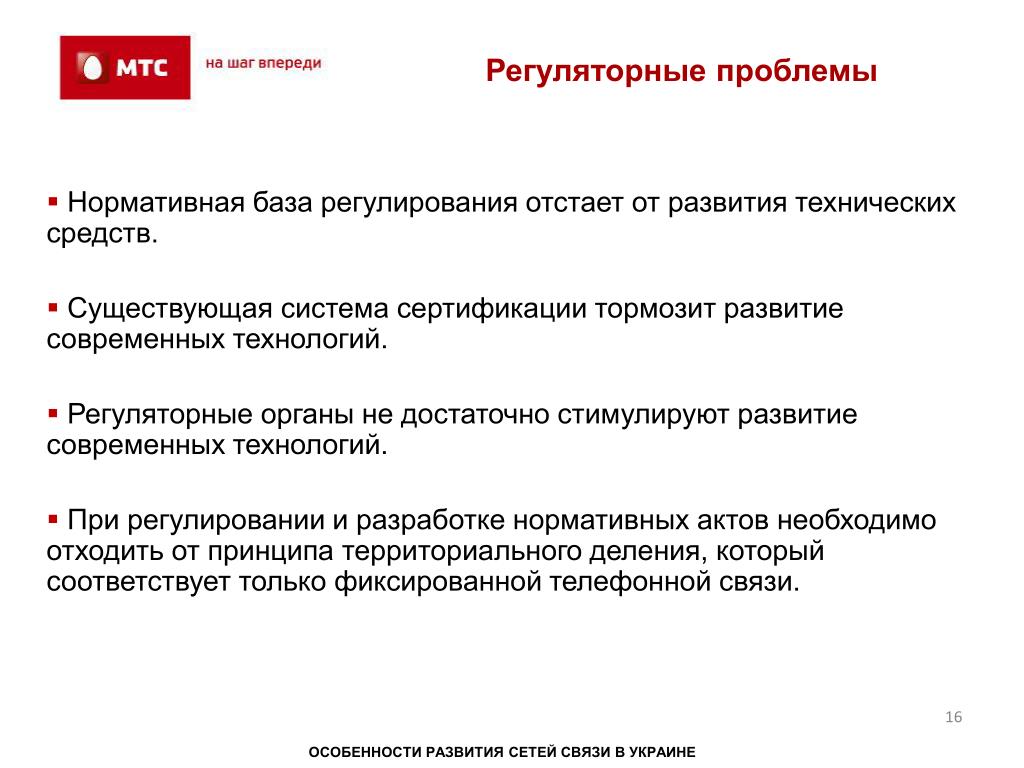 МТС
на шаг впереди

Регуляторные проблемы

▪ Нормативная база регулирования отстает от развития технических средств.

▪ Существующая система сертификации тормозит развитие современных технологий.

▪ Регуляторные органы не достаточно стимулируют развитие современных технологий.

▪ При регулировании и разработке нормативных актов необходимо отходить от принципа территориального деления, который соответствует только фиксированной телефонной связи.

16

ОСОБЕННОСТИ РАЗВИТИЯ СЕТЕЙ СВЯЗИ В УКРАИНЕ